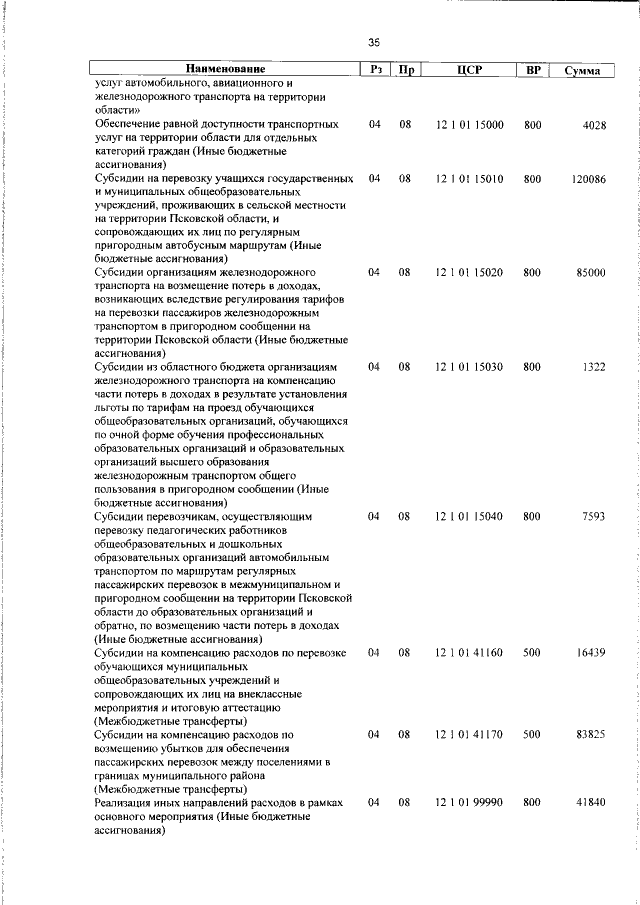 35

| Наименование | Рз | Пр | ЦСР | ВР | Сумма |
|---|---|---|---|---|---|
| услуг автомобильного, авиационного и железнодорожного транспорта на территории области» | | | | | |
| Обеспечение равной доступности транспортных услуг на территории области для отдельных категорий граждан (Иные бюджетные ассигнования) | 04 | 08 | 12 1 01 15000 | 800 | 4028 |
| Субсидии на перевозку учащихся государственных и муниципальных общеобразовательных учреждений, проживающих в сельской местности на территории Псковской области, и сопровождающих их лиц по регулярным пригородным автобусным маршрутам (Иные бюджетные ассигнования) | 04 | 08 | 12 1 01 15010 | 800 | 120086 |
| Субсидии организациям железнодорожного транспорта на возмещение потерь в доходах, возникающих вследствие регулирования тарифов на перевозки пассажиров железнодорожным транспортом в пригородном сообщении на территории Псковской области (Иные бюджетные ассигнования) | 04 | 08 | 12 1 01 15020 | 800 | 85000 |
| Субсидии из областного бюджета организациям железнодорожного транспорта на компенсацию части потерь в доходах в результате установления льготы по тарифам на проезд обучающихся общеобразовательных организаций, обучающихся по очной форме обучения профессиональных образовательных организаций и образовательных организаций высшего образования железнодорожным транспортом общего пользования в пригородном сообщении (Иные бюджетные ассигнования) | 04 | 08 | 12 1 01 15030 | 800 | 1322 |
| Субсидии перевозчикам, осуществляющим перевозку педагогических работников общеобразовательных и дошкольных образовательных организаций автомобильным транспортом по маршрутам регулярных пассажирских перевозок в межмуниципальном и пригородном сообщении на территории Псковской области до образовательных организаций и обратно, по возмещению части потерь в доходах (Иные бюджетные ассигнования) | 04 | 08 | 12 1 01 15040 | 800 | 7593 |
| Субсидии на компенсацию расходов по перевозке обучающихся муниципальных общеобразовательных учреждений и сопровождающих их лиц на внеклассные мероприятия и итоговую аттестацию (Межбюджетные трансферты) | 04 | 08 | 12 1 01 41160 | 500 | 16439 |
| Субсидии на компенсацию расходов по возмещению убытков для обеспечения пассажирских перевозок между поселениями в границах муниципального района (Межбюджетные трансферты) | 04 | 08 | 12 1 01 41170 | 500 | 83825 |
| Реализация иных направлений расходов в рамках основного мероприятия (Иные бюджетные ассигнования) | 04 | 08 | 12 1 01 99990 | 800 | 41840 |